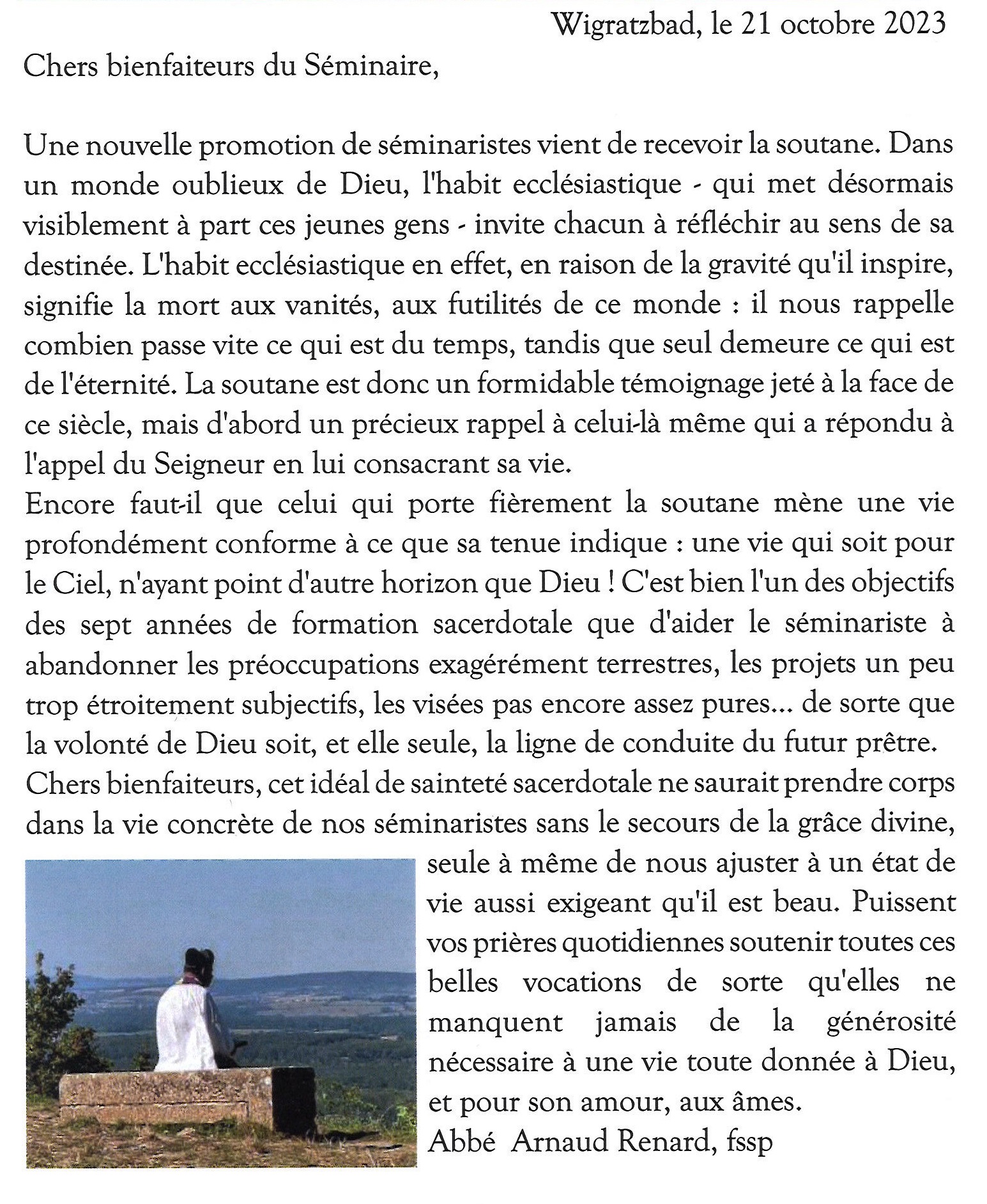 Wigratzbad, le 21 octobre 2023

Chers bienfaiteurs du Séminaire,

Une nouvelle promotion de séminaristes vient de recevoir la soutane. Dans un monde oublieux de Dieu, l'habit ecclésiastique - qui met désormais visiblement à part ces jeunes gens - invite chacun à réfléchir au sens de sa destinée. L'habit ecclésiastique en effet, en raison de la gravité qu'il inspire, signifie la mort aux vanités, aux futilités de ce monde : il nous rappelle combien passe vite ce qui est du temps, tandis que seul demeure ce qui est de l'éternité. La soutane est donc un formidable témoignage jeté à la face de ce siècle, mais d'abord un précieux rappel à celui-là même qui a répondu à l'appel du Seigneur en lui consacrant sa vie.
Encore faut-il que celui qui porte fièrement la soutane mène une vie profondément conforme à ce que sa tenue indique : une vie qui soit pour le Ciel, n'ayant point d'autre horizon que Dieu ! C'est bien l'un des objectifs des sept années de formation sacerdotale que d'aider le séminariste à abandonner les préoccupations exagérément terrestres, les projets un peu trop étroitement subjectifs, les visées pas encore assez pures... de sorte que la volonté de Dieu soit, et elle seule, la ligne de conduite du futur prêtre.
Chers bienfaiteurs, cet idéal de sainteté sacerdotale ne saurait prendre corps dans la vie concrète de nos séminaristes sans le secours de la grâce divine, seule à même de nous ajuster à un état de vie aussi exigeant qu'il est beau. Puissent vos prières quotidiennes soutenir toutes ces belles vocations de sorte qu'elles ne manquent jamais de la générosité nécessaire à une vie toute donnée à Dieu, et pour son amour, aux âmes.
Abbé Arnaud Renard, fssp